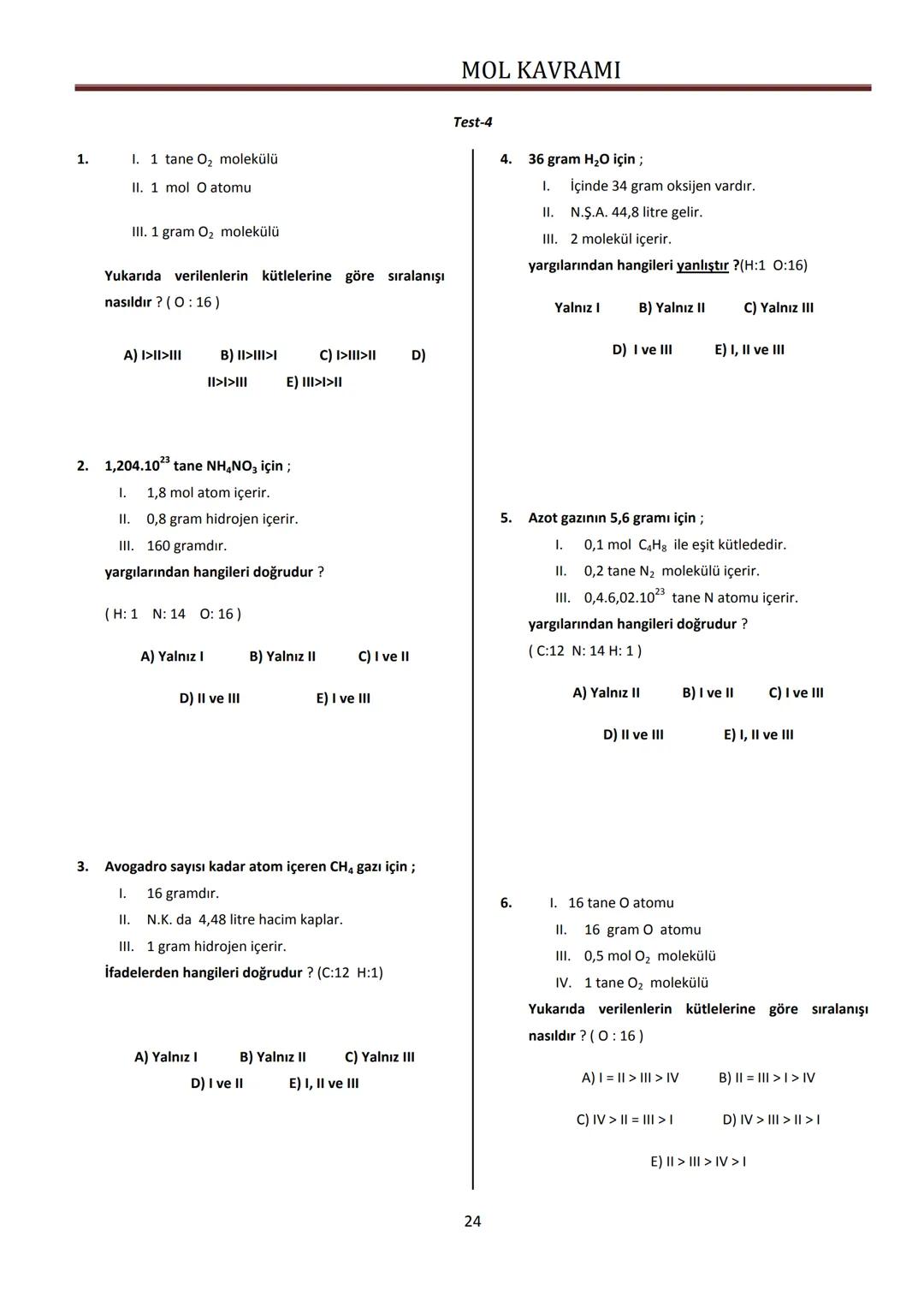 MOL KAVRAMI

Test-4

1. I. 1 tane $O_2$ molekülü
II. 1 mol O atomu
III. 1 gram $O_2$ molekülü

Yukarıda verilenlerin kütlelerine göre sıralanışı nasıldır ? ( O : 16 )

A) I>II>III B) II>III>I C) I>III>II D) II>I>III E) III>I>II

2. $1,204.10^{23}$ tane $NH_4NO_3$ için ;
I. 1,8 mol atom içerir.
II. 0,8 gram hidrojen içerir.
III. 160 gramdır.
yargılarından hangileri doğrudur ?

( H: 1 N: 14 O: 16 )

A) Yalnız I B) Yalnız II C) I ve II
D) II ve III E) I ve III

3. Avogadro sayısı kadar atom içeren $CH_4$ gazı için ;
I. 16 gramdır.
II. N.K. da 4,48 litre hacim kaplar.
III. 1 gram hidrojen içerir.
İfadelerden hangileri doğrudur ? (C:12 H:1)

A) Yalnız I B) Yalnız II C) Yalnız III
D) I ve II E) I, II ve III

4. 36 gram $H_2O$ için ;
I. İçinde 34 gram oksijen vardır.
II. N.Ş.A. 44,8 litre gelir.
III. 2 molekül içerir.
yargılarından hangileri yanlıştır ?(H:1 O:16)

Yalnız I B) Yalnız II C) Yalnız III
D) I ve III E) I, II ve III

5. Azot gazının 5,6 gramı için ;
I. 0,1 mol $C_4H_8$ ile eşit kütlededir.
II. 0,2 tane $N_2$ molekülü içerir.
III. $0,4.6,02.10^{23}$ tane N atomu içerir.
yargılarından hangileri doğrudur ?
( C:12 N: 14 H: 1 )

A) Yalnız II B) I ve II C) I ve III
D) II ve III E) I, II ve III

6. I. 16 tane O atomu
II. 16 gram O atomu
III. 0,5 mol $O_2$ molekülü
IV. 1 tane $O_2$ molekülü
Yukarıda verilenlerin kütlelerine göre sıralanışı nasıldır ? ( O : 16 )

A) I = II > III > IV B) II = III > I > IV
C) IV > II = III > I D) IV > III > II > I
E) II > III > IV > I

24